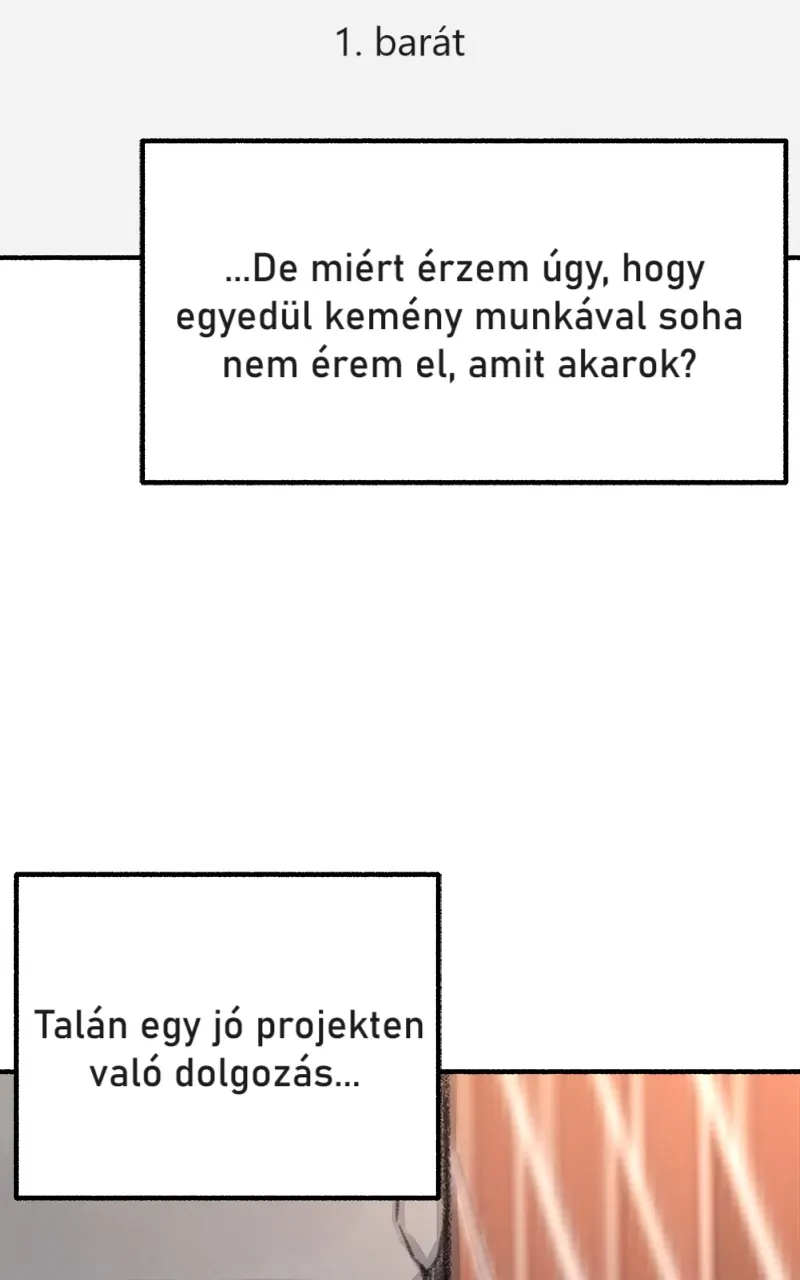 1. barát

...De miért érzem úgy, hogy egyedül kemény munkával soha nem érem el, amit akarok?

Talán egy jó projekten való dolgozás...